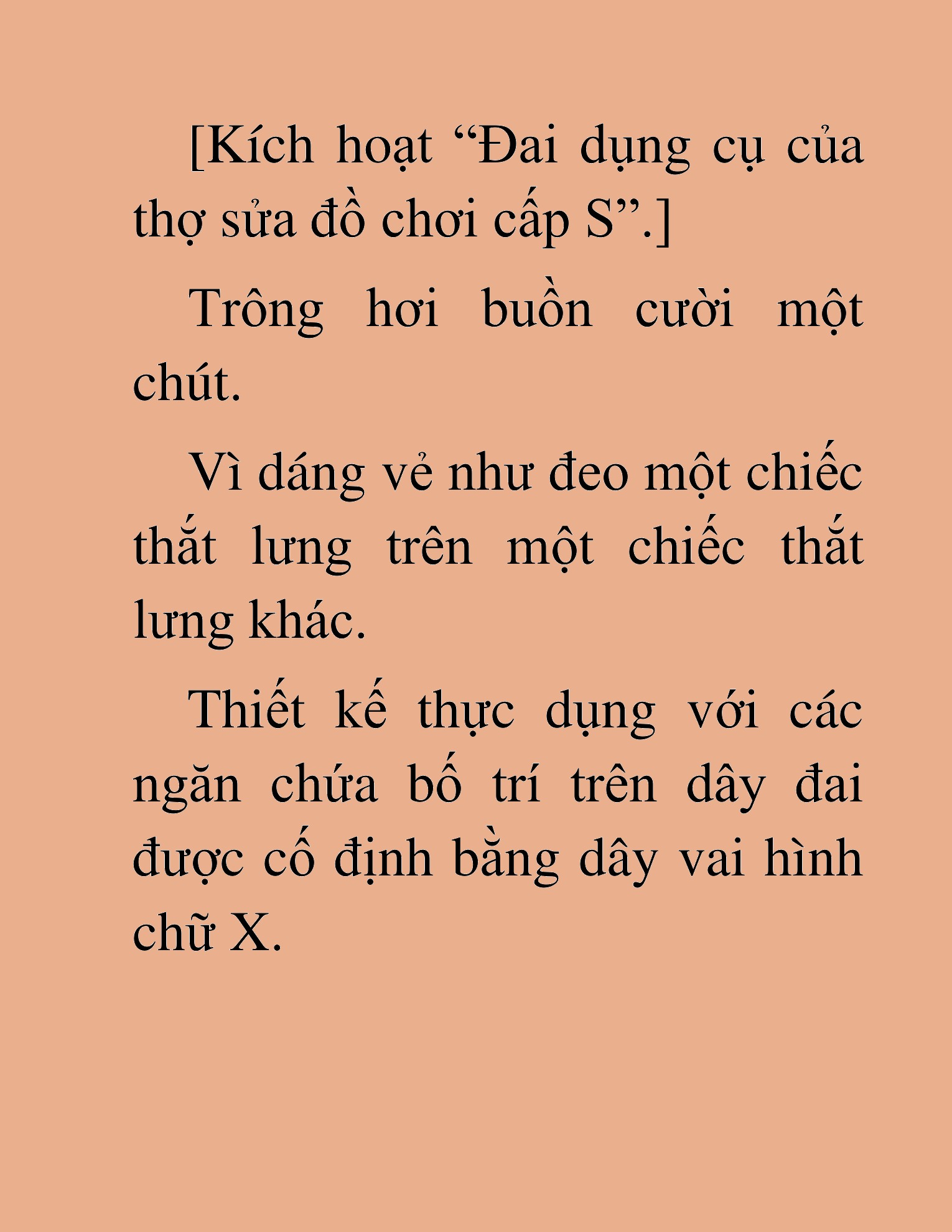 [Kích hoạt “Đai dụng cụ của thợ sửa đồ chơi cấp S”.]

Trông hơi buồn cười một chút.

Vì dáng vẻ như đeo một chiếc thắt lưng trên một chiếc thắt lưng khác.

Thiết kế thực dụng với các ngăn chứa bố trí trên dây đai được cố định bằng dây vai hình chữ X.